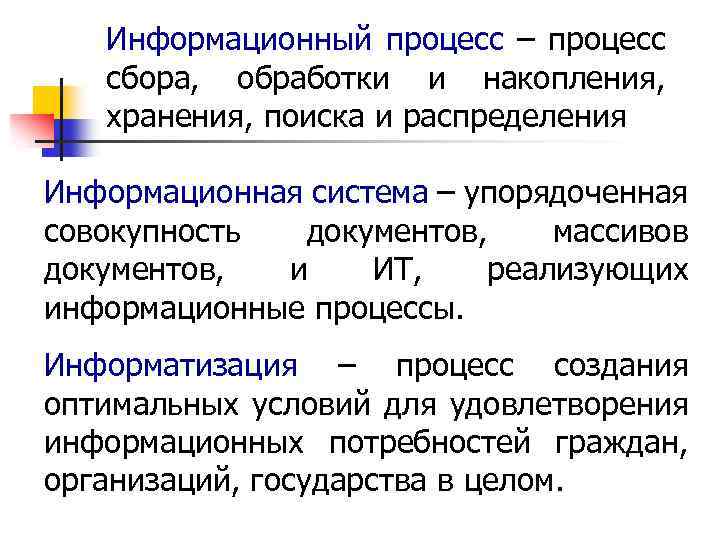 Информационный процесс – процесс сбора, обработки и накопления, хранения, поиска и распределения

Информационная система – упорядоченная совокупность документов, массивов документов, и ИТ, реализующих информационные процессы.

Информатизация – процесс создания оптимальных условий для удовлетворения информационных потребностей граждан, организаций, государства в целом.